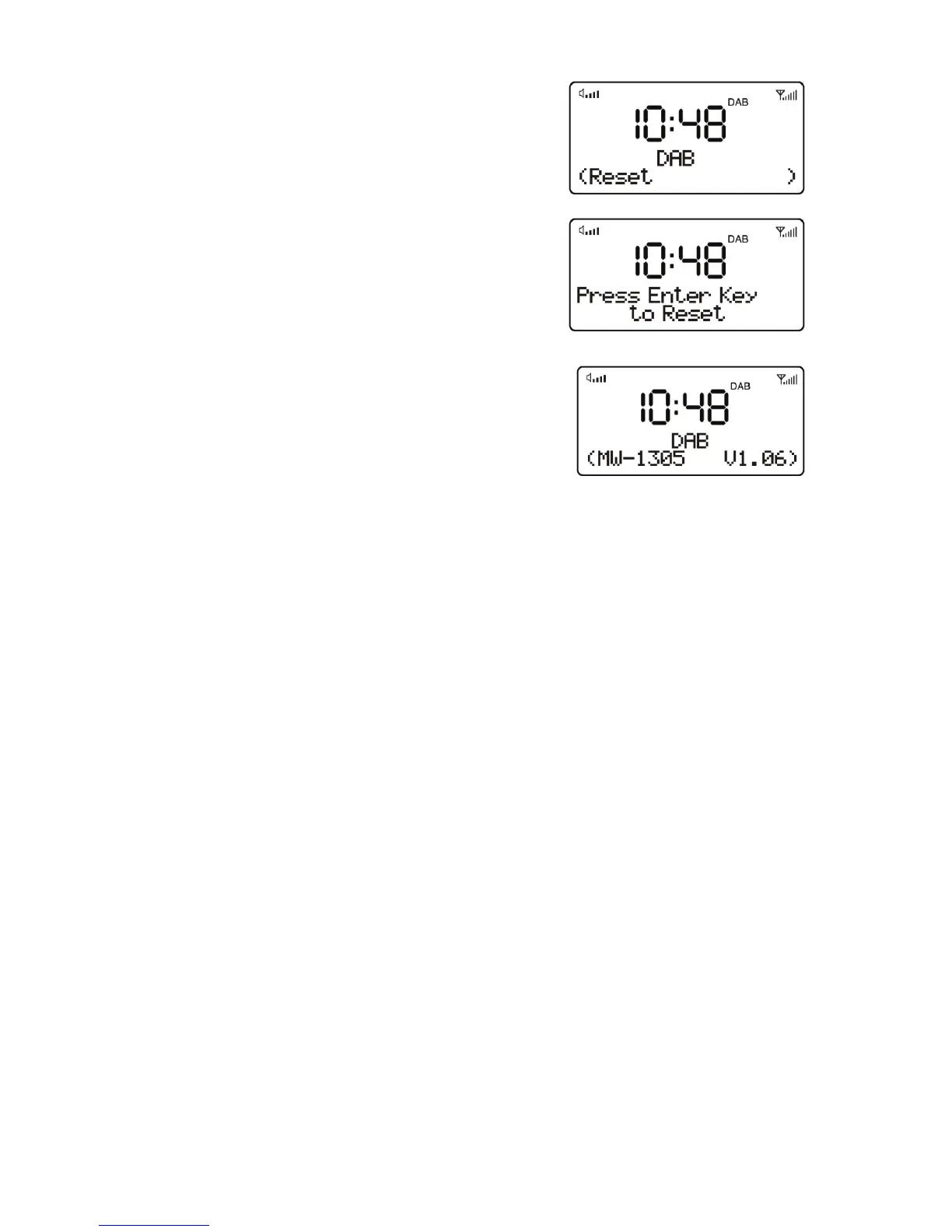 DAB
10:48
DAB
(Reset )

DAB
10:48
Press Enter Key
to Reset

DAB
10:48
DAB
(MW-1305 V1.06)